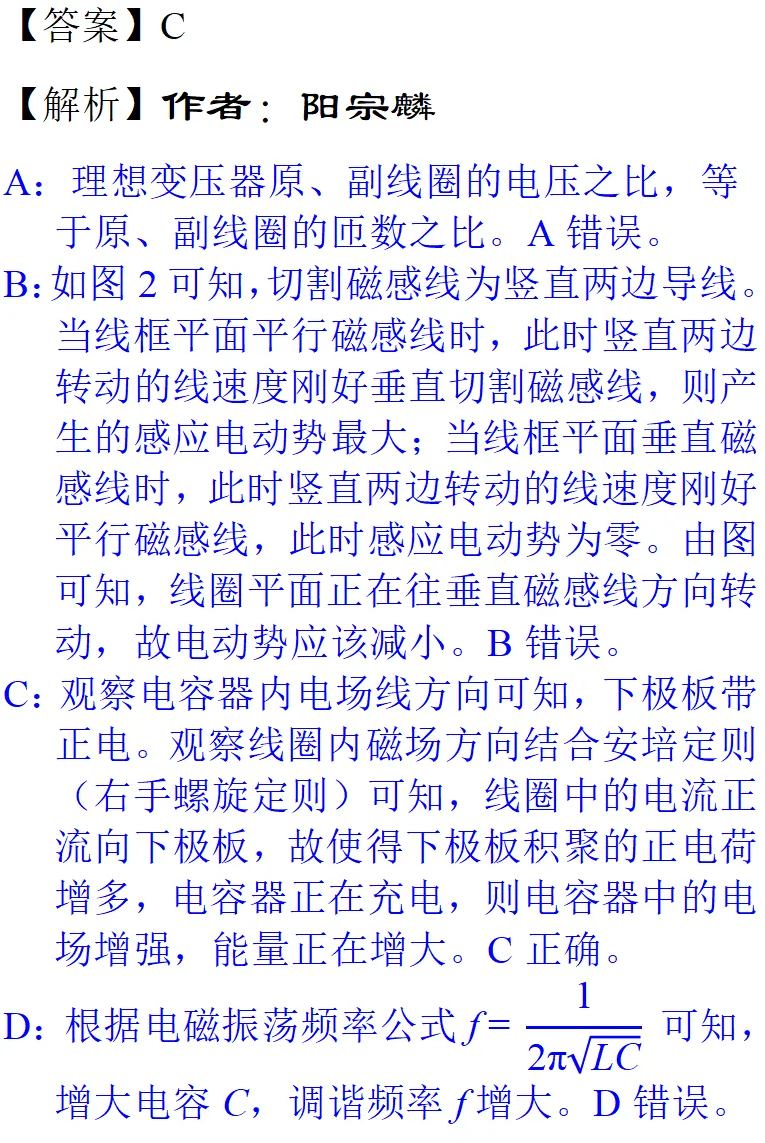 【答案】C

【解析】作者：阳宗麟

A：理想变压器原、副线圈的电压之比，等于原、副线圈的匝数之比。A 错误。

B：如图 2 可知，切割磁感线为竖直两边导线。当线框平面平行磁感线时，此时竖直两边转动的线速度刚好垂直切割磁感线，则产生的感应电动势最大；当线框平面垂直磁感线时，此时竖直两边转动的线速度刚好平行磁感线，此时感应电动势为零。由图可知，线圈平面正在往垂直磁感线方向转动，故电动势应该减小。B 错误。

C：观察电容器内电场线方向可知，下极板带正电。观察线圈内磁场方向结合安培定则（右手螺旋定则）可知，线圈中的电流正流向下极板，故使得下极板积聚的正电荷增多，电容器正在充电，则电容器中的电场增强，能量正在增大。C 正确。

D：根据电磁振荡频率公式 $f=\frac{1}{2\pi\sqrt{LC}}$ 可知，增大电容 $C$，调谐频率 $f$ 增大。D 错误。